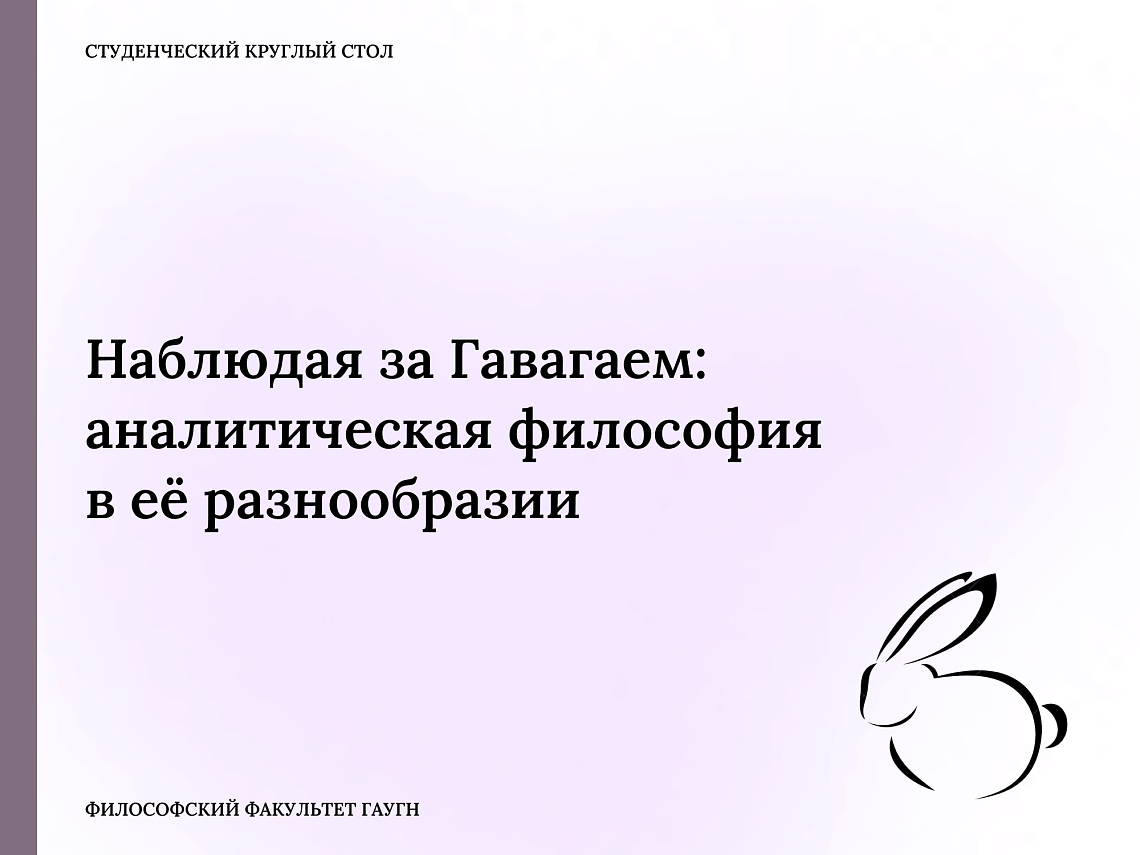 СТУДЕНЧЕСКИЙ КРУГЛЫЙ СТОЛ

Наблюдая за Гавагаем: аналитическая философия в её разнообразии

ФИЛОСОФСКИЙ ФАКУЛЬТЕТ ГАУГН